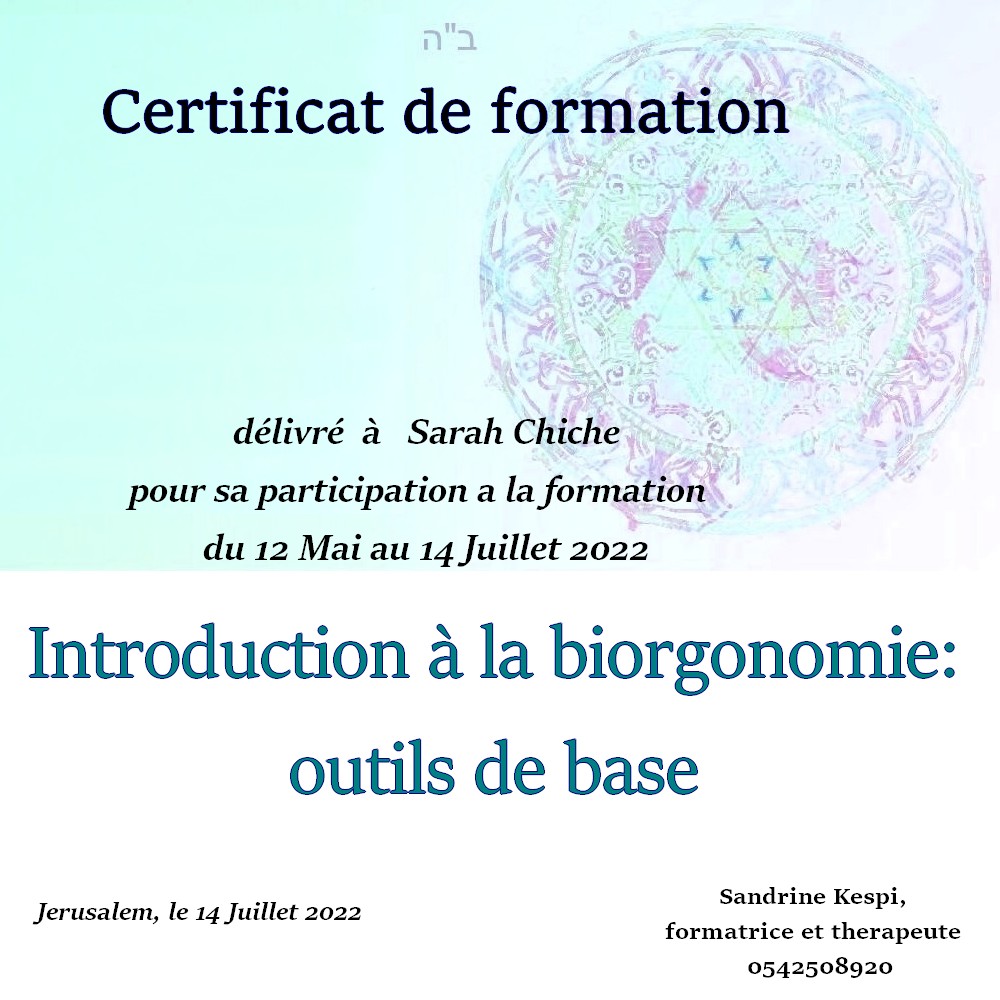 ב"ה

Certificat de formation

délivré à Sarah Chiche
pour sa participation a la formation
du 12 Mai au 14 Juillet 2022

Introduction à la biorgonomie:
outils de base

Jerusalem, le 14 Juillet 2022

Sandrine Kespi,
formatrice et therapeute
0542508920